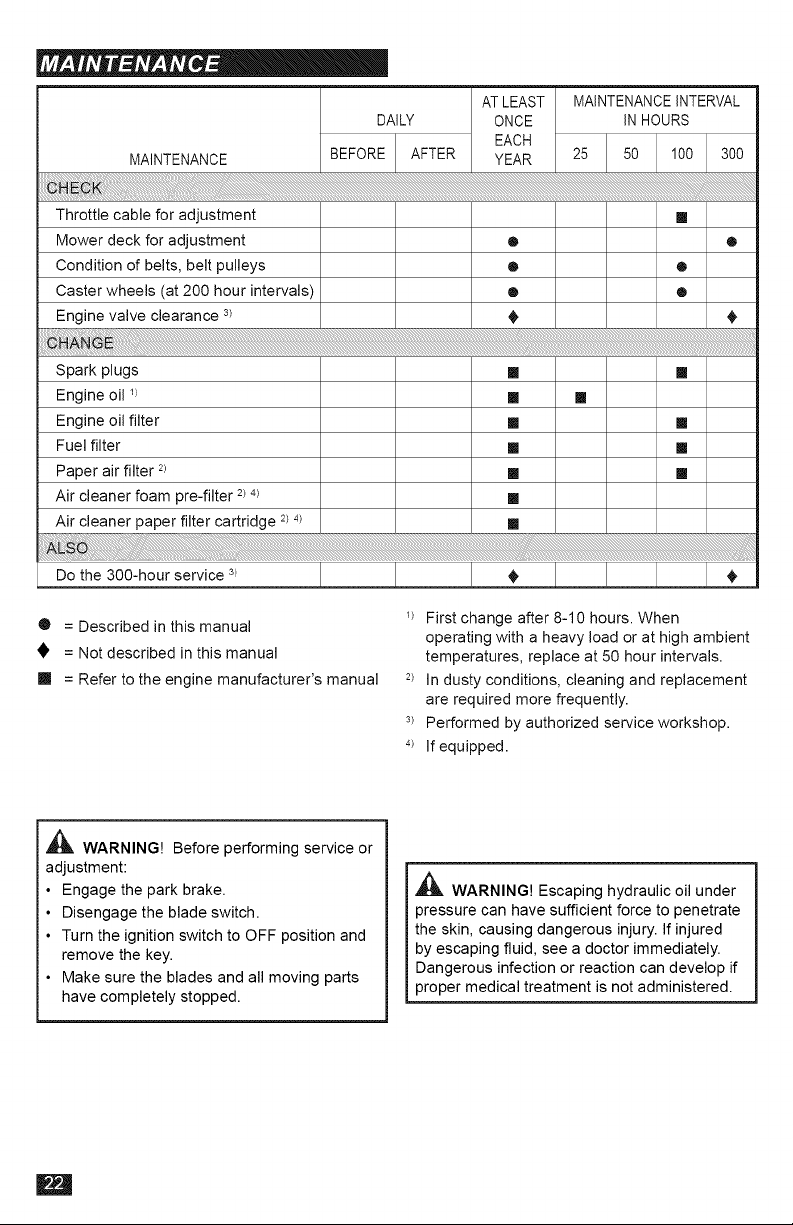 MAINTENANCE

| MAINTENANCE | DAILY BEFORE | DAILY AFTER | AT LEAST ONCE EACH YEAR | MAINTENANCE INTERVAL IN HOURS 25 | 50 | 100 | 300 |
|---|---|---|---|---|---|---|---|
| CHECK | | | | | | | |
| Throttle cable for adjustment | | | | | | ■ | |
| Mower deck for adjustment | | | ● | | | | ● |
| Condition of belts, belt pulleys | | | ● | | | ● | |
| Caster wheels (at 200 hour intervals) | | | ● | | | ● | |
| Engine valve clearance $^{3)}$ | | | ♦ | | | | ♦ |
| CHANGE | | | | | | | |
| Spark plugs | | | ■ | | | ■ | |
| Engine oil $^{1)}$ | | | ■ | ■ | | | |
| Engine oil filter | | | ■ | | | ■ | |
| Fuel filter | | | ■ | | | ■ | |
| Paper air filter $^{2)}$ | | | ■ | | | ■ | |
| Air cleaner foam pre-filter $^{2)}$ $^{4)}$ | | | ■ | | | | |
| Air cleaner paper filter cartridge $^{2)}$ $^{4)}$ | | | ■ | | | | |
| ALSO | | | | | | | |
| Do the 300-hour service $^{3)}$ | | | ♦ | | | | ♦ |

● = Described in this manual
♦ = Not described in this manual
■ = Refer to the engine manufacturer's manual

$^{1)}$ First change after 8-10 hours. When operating with a heavy load or at high ambient temperatures, replace at 50 hour intervals.
$^{2)}$ In dusty conditions, cleaning and replacement are required more frequently.
$^{3)}$ Performed by authorized service workshop.
$^{4)}$ If equipped.

WARNING! Before performing service or adjustment:
• Engage the park brake.
• Disengage the blade switch.
• Turn the ignition switch to OFF position and remove the key.
• Make sure the blades and all moving parts have completely stopped.

WARNING! Escaping hydraulic oil under pressure can have sufficient force to penetrate the skin, causing dangerous injury. If injured by escaping fluid, see a doctor immediately. Dangerous infection or reaction can develop if proper medical treatment is not administered.

22